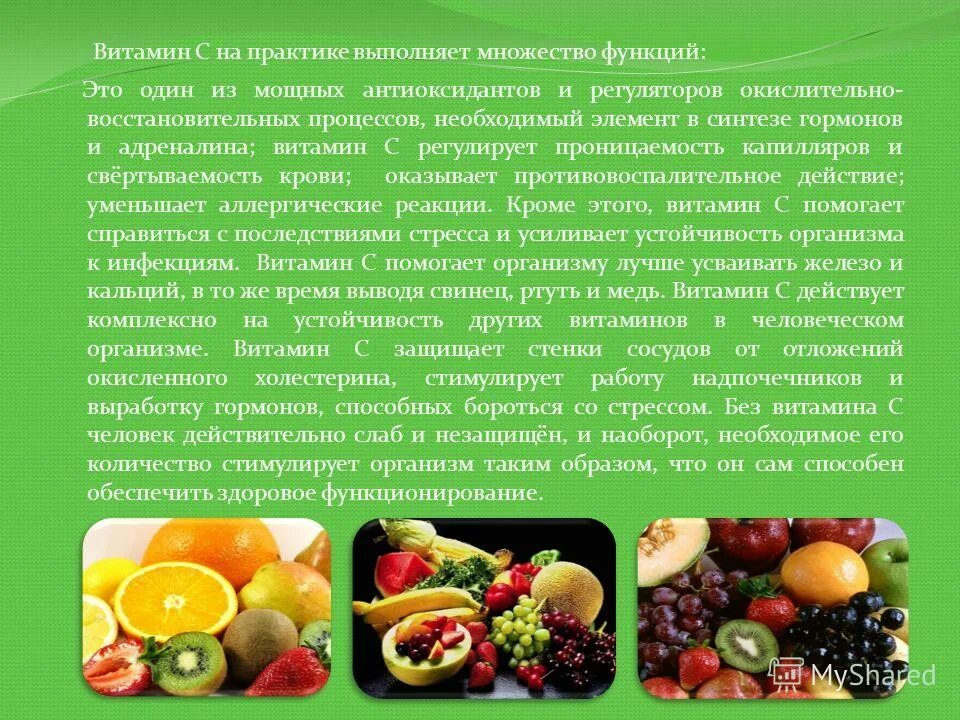 Витамин С на практике выполняет множество функций:

Это один из мощных антиоксидантов и регуляторов окислительно-восстановительных процессов, необходимый элемент в синтезе гормонов и адреналина; витамин С регулирует проницаемость капилляров и свёртываемость крови; оказывает противовоспалительное действие; уменьшает аллергические реакции. Кроме этого, витамин С помогает справиться с последствиями стресса и усиливает устойчивость организма к инфекциям. Витамин С помогает организму лучше усваивать железо и кальций, в то же время выводя свинец, ртуть и медь. Витамин С действует комплексно на устойчивость других витаминов в человеческом организме. Витамин С защищает стенки сосудов от отложений окисленного холестерина, стимулирует работу надпочечников и выработку гормонов, способных бороться со стрессом. Без витамина С человек действительно слаб и незащищён, и наоборот, необходимое его количество стимулирует организм таким образом, что он сам способен обеспечить здоровое функционирование.

MyShared